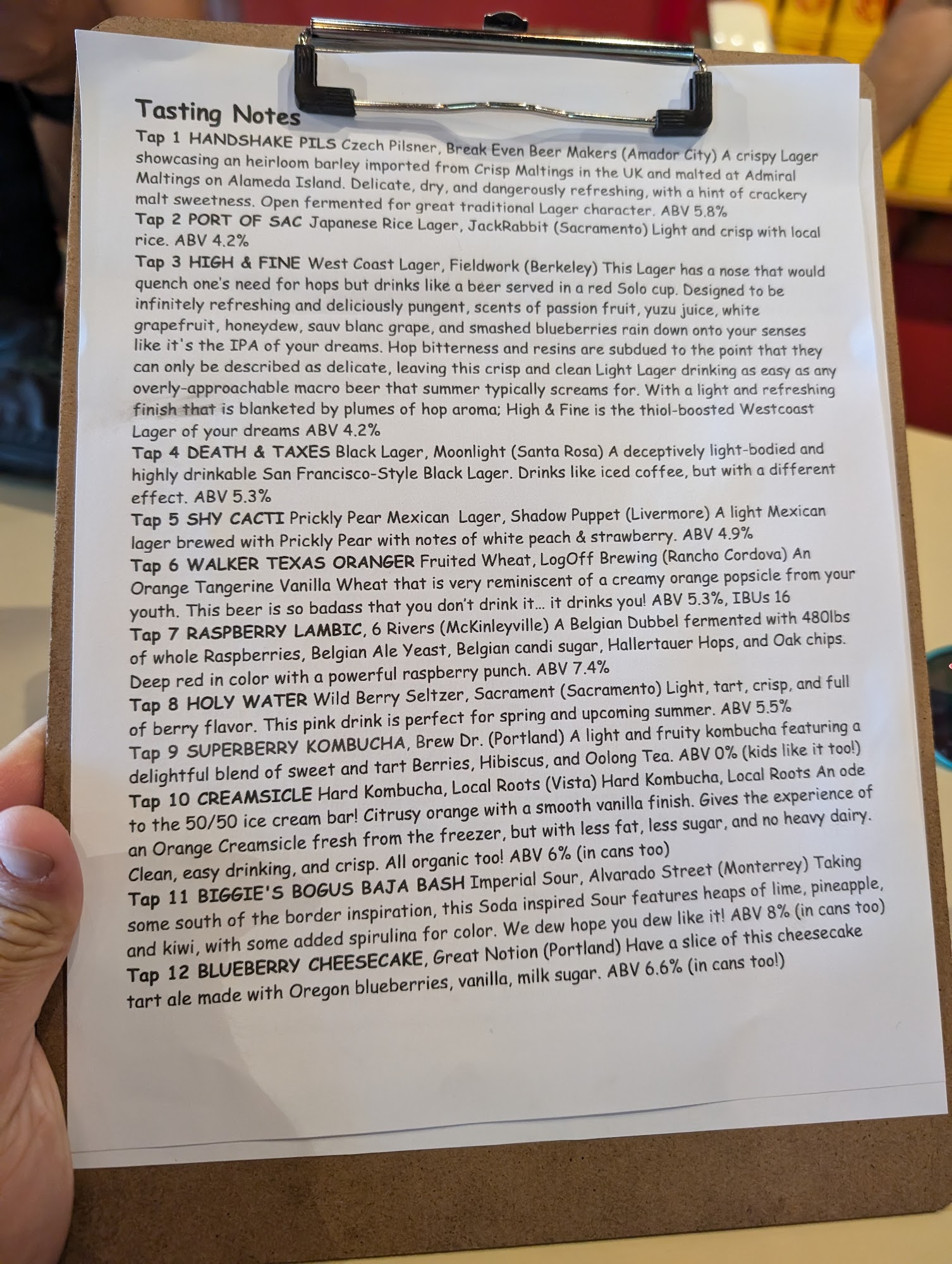 Tasting Notes

Tap 1 HANDSHAKE PILS Czech Pilsner, Break Even Beer Makers (Amador City) A crispy Lager showcasing an heirloom barley imported from Crisp Maltings in the UK and malted at Admiral Maltings on Alameda Island. Delicate, dry, and dangerously refreshing, with a hint of crackery malt sweetness. Open fermented for great traditional Lager character. ABV 5.8%

Tap 2 PORT OF SAC Japanese Rice Lager, JackRabbit (Sacramento) Light and crisp with local rice. ABV 4.2%

Tap 3 HIGH & FINE West Coast Lager, Fieldwork (Berkeley) This Lager has a nose that would quench one's need for hops but drinks like a beer served in a red Solo cup. Designed to be infinitely refreshing and deliciously pungent, scents of passion fruit, yuzu juice, white grapefruit, honeydew, sauv blanc grape, and smashed blueberries rain down onto your senses like it's the IPA of your dreams. Hop bitterness and resins are subdued to the point that they can only be described as delicate, leaving this crisp and clean Light Lager drinking as easy as any overly-approachable macro beer that summer typically screams for. With a light and refreshing finish that is blanketed by plumes of hop aroma; High & Fine is the thiol-boosted Westcoast Lager of your dreams ABV 4.2%

Tap 4 DEATH & TAXES Black Lager, Moonlight (Santa Rosa) A deceptively light-bodied and highly drinkable San Francisco-Style Black Lager. Drinks like iced coffee, but with a different effect. ABV 5.3%

Tap 5 SHY CACTI Prickly Pear Mexican Lager, Shadow Puppet (Livermore) A light Mexican lager brewed with Prickly Pear with notes of white peach & strawberry. ABV 4.9%

Tap 6 WALKER TEXAS ORANGER Fruited Wheat, LogOff Brewing (Rancho Cordova) An Orange Tangerine Vanilla Wheat that is very reminiscent of a creamy orange popsicle from your youth. This beer is so badass that you don't drink it... it drinks you! ABV 5.3%, IBUs 16

Tap 7 RASPBERRY LAMBIC, 6 Rivers (McKinleyville) A Belgian Dubbel fermented with 480lbs of whole Raspberries, Belgian Ale Yeast, Belgian candi sugar, Hallertauer Hops, and Oak chips. Deep red in color with a powerful raspberry punch. ABV 7.4%

Tap 8 HOLY WATER Wild Berry Seltzer, Sacrament (Sacramento) Light, tart, crisp, and full of berry flavor. This pink drink is perfect for spring and upcoming summer. ABV 5.5%

Tap 9 SUPERBERRY KOMBUCHA, Brew Dr. (Portland) A light and fruity kombucha featuring a delightful blend of sweet and tart Berries, Hibiscus, and Oolong Tea. ABV 0% (kids like it too!)

Tap 10 CREAMSICLE Hard Kombucha, Local Roots (Vista) Hard Kombucha, Local Roots An ode to the 50/50 ice cream bar! Citrusy orange with a smooth vanilla finish. Gives the experience of an Orange Creamsicle fresh from the freezer, but with less fat, less sugar, and no heavy dairy. Clean, easy drinking, and crisp. All organic too! ABV 6% (in cans too)

Tap 11 BIGGIE'S BOGUS BAJA BASH Imperial Sour, Alvarado Street (Monterrey) Taking some south of the border inspiration, this Soda inspired Sour features heaps of lime, pineapple, and kiwi, with some added spirulina for color. We dew hope you dew like it! ABV 8% (in cans too)

Tap 12 BLUEBERRY CHEESECAKE, Great Notion (Portland) Have a slice of this cheesecake tart ale made with Oregon blueberries, vanilla, milk sugar. ABV 6.6% (in cans too!)